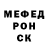 МЕФЕД
РОН
СК